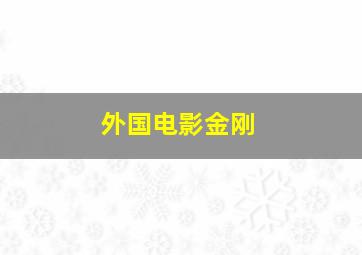 外国电影金刚